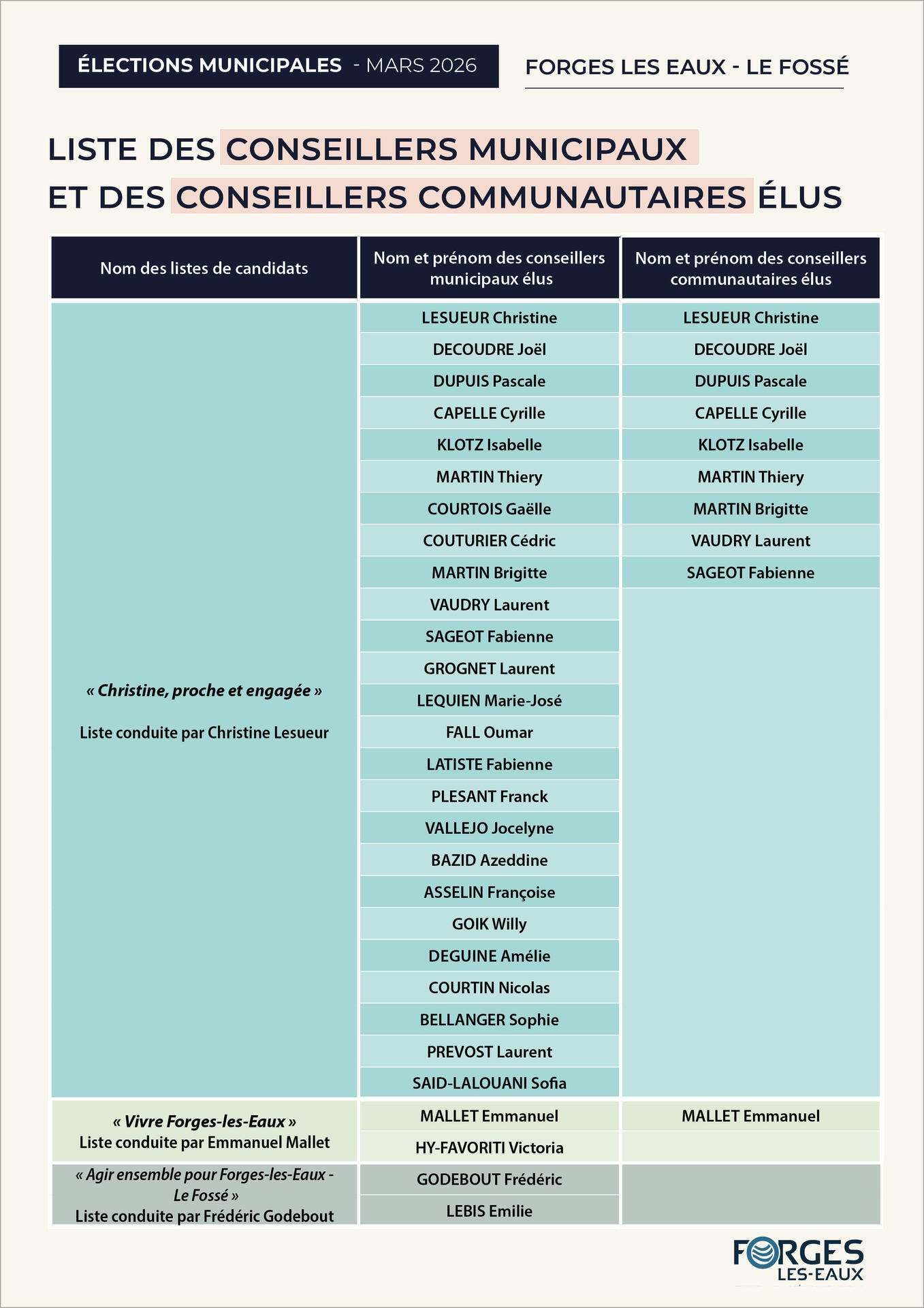 ÉLECTIONS MUNICIPALES - MARS 2026

FORGES LES EAUX - LE FOSSÉ

LISTE DES CONSEILLERS MUNICIPAUX
ET DES CONSEILLERS COMMUNAUTAIRES ÉLUS

| Nom des listes de candidats | Nom et prénom des conseillers municipaux élus | Nom et prénom des conseillers communautaires élus |
|---|---|---|
| « Christine, proche et engagée » Liste conduite par Christine Lesueur | LESUEUR Christine | LESUEUR Christine |
| | DECOUDRE Joël | DECOUDRE Joël |
| | DUPUIS Pascale | DUPUIS Pascale |
| | CAPELLE Cyrille | CAPELLE Cyrille |
| | KLOTZ Isabelle | KLOTZ Isabelle |
| | MARTIN Thiery | MARTIN Thiery |
| | COURTOIS Gaëlle | MARTIN Brigitte |
| | COUTURIER Cédric | VAUDRY Laurent |
| | MARTIN Brigitte | SAGEOT Fabienne |
| | VAUDRY Laurent | |
| | SAGEOT Fabienne | |
| | GROGNET Laurent | |
| | LEQUIEN Marie-José | |
| | FALL Oumar | |
| | LATISTE Fabienne | |
| | PLESANT Franck | |
| | VALLEJO Jocelyne | |
| | BAZID Azeddine | |
| | ASSELIN Françoise | |
| | GOIK Willy | |
| | DEGUINE Amélie | |
| | COURTIN Nicolas | |
| | BELLANGER Sophie | |
| | PREVOST Laurent | |
| | SAID-LALOUANI Sofia | |
| « Vivre Forges-les-Eaux » Liste conduite par Emmanuel Mallet | MALLET Emmanuel | MALLET Emmanuel |
| | HY-FAVORITI Victoria | |
| « Agir ensemble pour Forges-les-Eaux - Le Fossé » Liste conduite par Frédéric Godebout | GODEBOUT Frédéric | |
| | LEBIS Emilie | |

FORGES
LES-EAUX